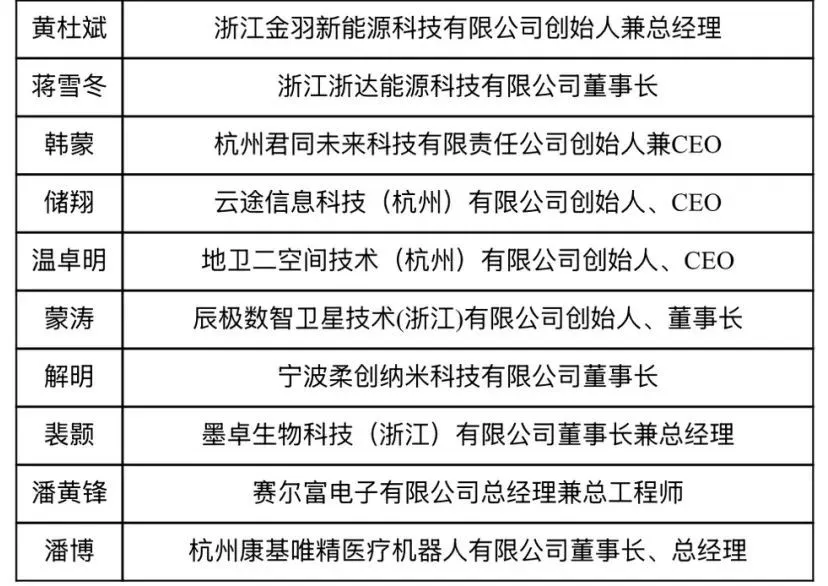 | 黄杜斌 | 浙江金羽新能源科技有限公司创始人兼总经理 |
|---|---|
| 蒋雪冬 | 浙江浙达能源科技有限公司董事长 |
| 韩蒙 | 杭州君同未来科技有限责任公司创始人兼CEO |
| 储翔 | 云途信息科技（杭州）有限公司创始人、CEO |
| 温卓明 | 地卫二空间技术（杭州）有限公司创始人、CEO |
| 蒙涛 | 辰极数智卫星技术(浙江)有限公司创始人、董事长 |
| 解明 | 宁波柔创纳米科技有限公司董事长 |
| 裴颢 | 墨卓生物科技（浙江）有限公司董事长兼总经理 |
| 潘黄锋 | 赛尔富电子有限公司总经理兼总工程师 |
| 潘博 | 杭州康基唯精医疗机器人有限公司董事长、总经理 |